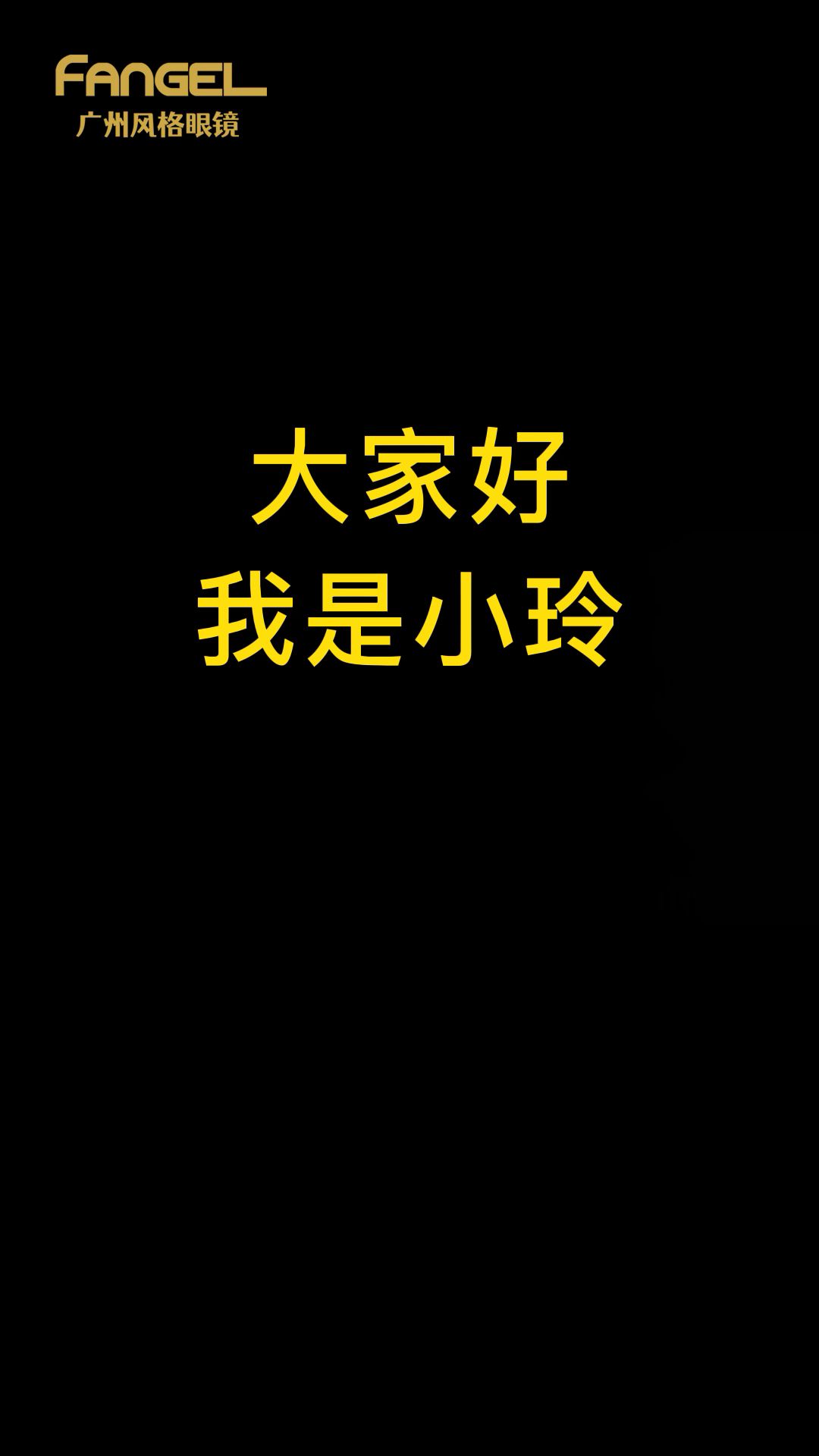 FANGEL
广州风格眼镜

大家好
我是小玲